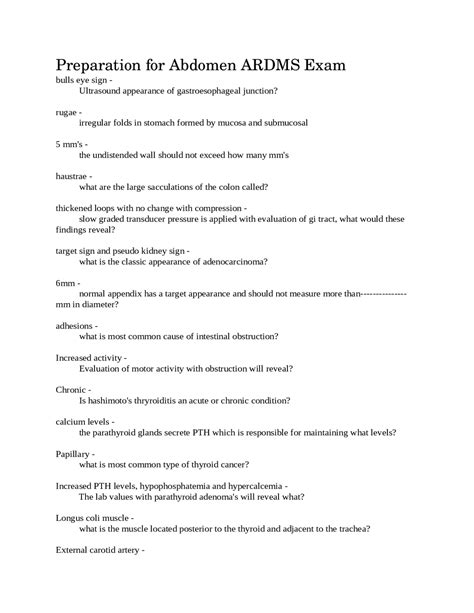 Preparation for Abdomen ARDMS Exam

bulls eye sign -
Ultrasound appearance of gastroesophageal junction?

rugae -
irregular folds in stomach formed by mucosa and submucosal

5 mm's -
the undistended wall should not exceed how many mm's

haustrae -
what are the large sacculations of the colon called?

thickened loops with no change with compression -
slow graded transducer pressure is applied with evaluation of gi tract, what would these findings reveal?

target sign and pseudo kidney sign -
what is the classic appearance of adenocarcinoma?

6mm -
normal appendix has a target appearance and should not measure more than--------------- mm in diameter?

adhesions -
what is most common cause of intestinal obstruction?

Increased activity -
Evaluation of motor activity with obstruction will reveal?

Chronic -
Is hashimoto's thryroiditis an acute or chronic condition?

calcium levels -
the parathyroid glands secrete PTH which is responsible for maintaining what levels?

Papillary -
what is most common type of thyroid cancer?

Increased PTH levels, hypophosphatemia and hypercalcemia -
The lab values with parathyroid adenoma's will reveal what?

Longus coli muscle -
what is the muscle located posterior to the thyroid and adjacent to the trachea?

External carotid artery -